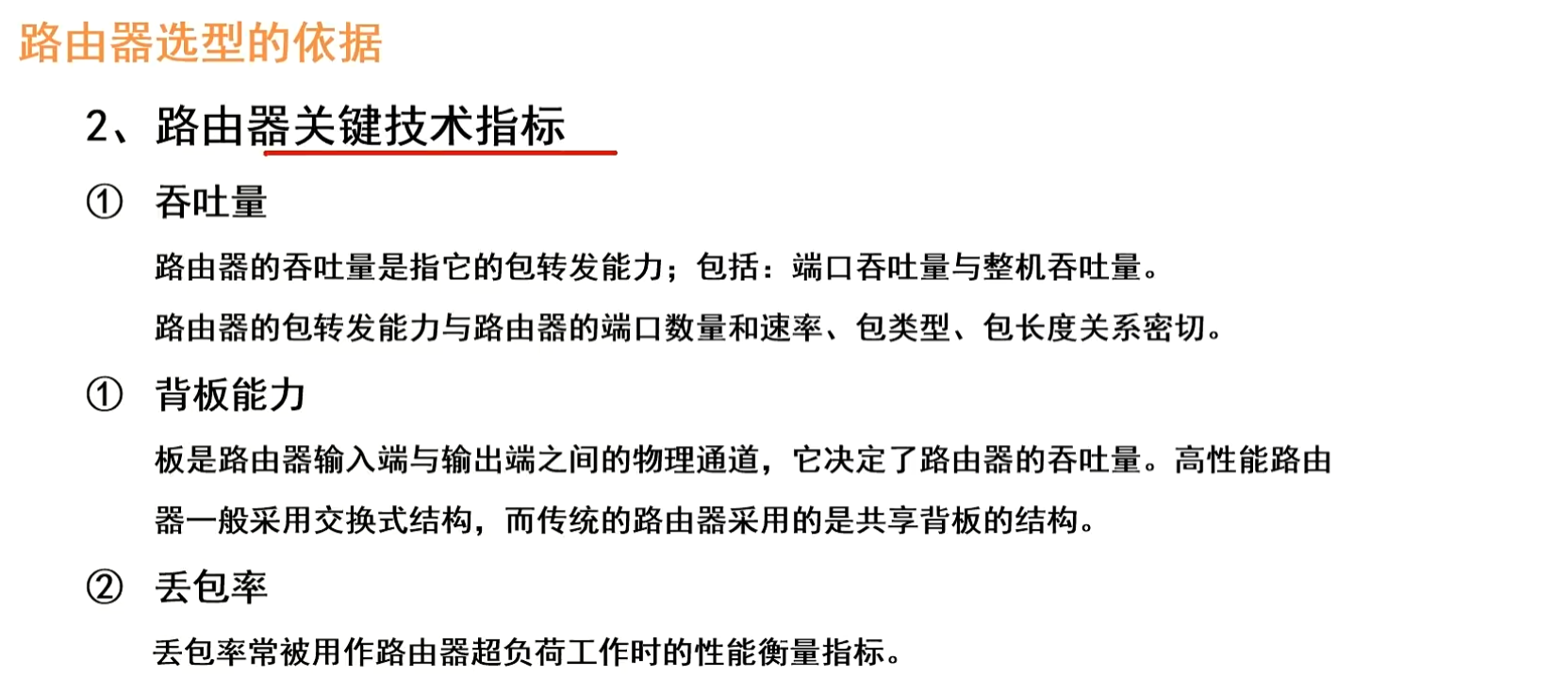 路由器选型的依据

2、路由器关键技术指标

① 吞吐量

路由器的吞吐量是指它的包转发能力；包括：端口吞吐量与整机吞吐量。

路由器的包转发能力与路由器的端口数量和速率、包类型、包长度关系密切。

① 背板能力

板是路由器输入端与输出端之间的物理通道，它决定了路由器的吞吐量。高性能路由器一般采用交换式结构，而传统的路由器采用的是共享背板的结构。

② 丢包率

丢包率常被用作路由器超负荷工作时的性能衡量指标。